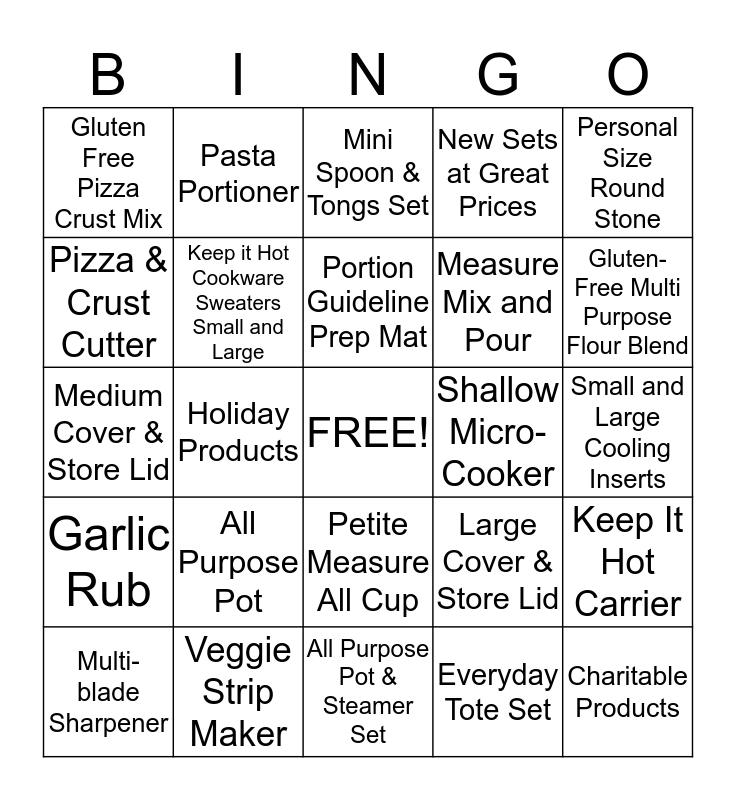 | B | I | N | G | O |
|---|---|---|---|---|
| Gluten Free Pizza Crust Mix | Pasta Portioner | Mini Spoon & Tongs Set | New Sets at Great Prices | Personal Size Round Stone |
| Pizza & Crust Cutter | Keep it Hot Cookware Sweaters Small and Large | Portion Guideline Prep Mat | Measure Mix and Pour | Gluten-Free Multi Purpose Flour Blend |
| Medium Cover & Store Lid | Holiday Products | FREE! | Shallow Micro-Cooker | Small and Large Cooling Inserts |
| Garlic Rub | All Purpose Pot | Petite Measure All Cup | Large Cover & Store Lid | Keep It Hot Carrier |
| Multi-blade Sharpener | Veggie Strip Maker | All Purpose Pot & Steamer Set | Everyday Tote Set | Charitable Products |